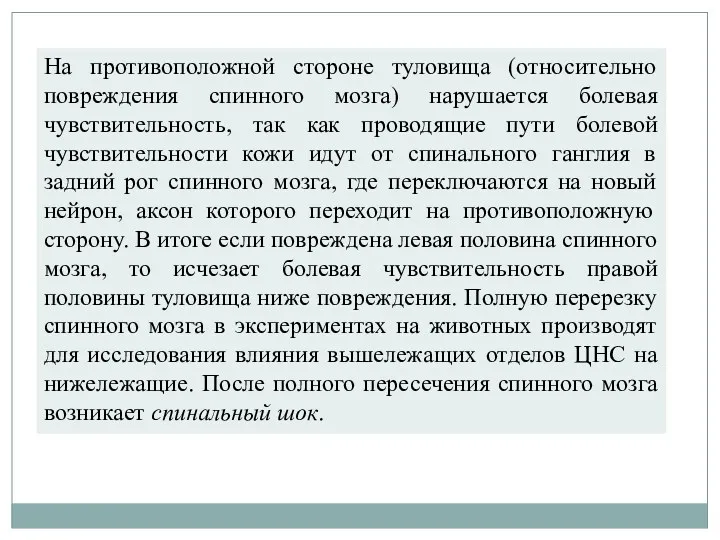 На противоположной стороне туловища (относительно повреждения спинного мозга) нарушается болевая чувствительность, так как проводящие пути болевой чувствительности кожи идут от спинального ганглия в задний рог спинного мозга, где переключаются на новый нейрон, аксон которого переходит на противоположную сторону. В итоге если повреждена левая половина спинного мозга, то исчезает болевая чувствительность правой половины туловища ниже повреждения. Полную перерезку спинного мозга в экспериментах на животных производят для исследования влияния вышележащих отделов ЦНС на нижележащие. После полного пересечения спинного мозга возникает спинальный шок.